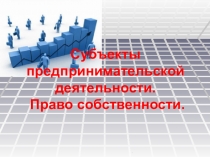 Субъекты предпринимательской деятельности.
Право собственности.